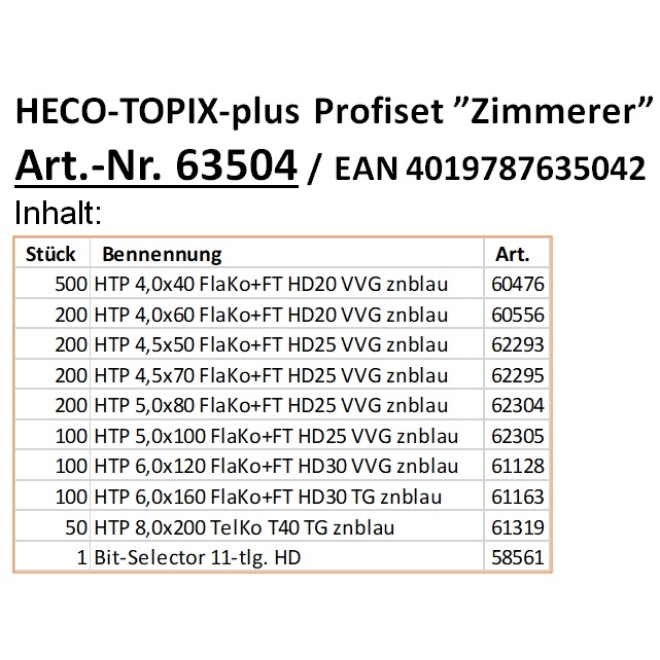 HECO-TOPIX-plus Profiset "Zimmerer"

Art.-Nr. 63504 / EAN 4019787635042

Inhalt:

| Stück | Bennennung | Art. |
|---|---|---|
| 500 | HTP 4,0x40 FlaKo+FT HD20 VVG znblau | 60476 |
| 200 | HTP 4,0x60 FlaKo+FT HD20 VVG znblau | 60556 |
| 200 | HTP 4,5x50 FlaKo+FT HD25 VVG znblau | 62293 |
| 200 | HTP 4,5x70 FlaKo+FT HD25 VVG znblau | 62295 |
| 200 | HTP 5,0x80 FlaKo+FT HD25 VVG znblau | 62304 |
| 100 | HTP 5,0x100 FlaKo+FT HD25 VVG znblau | 62305 |
| 100 | HTP 6,0x120 FlaKo+FT HD30 VVG znblau | 61128 |
| 100 | HTP 6,0x160 FlaKo+FT HD30 TG znblau | 61163 |
| 50 | HTP 8,0x200 TelKo T40 TG znblau | 61319 |
| 1 | Bit-Selector 11-tlg. HD | 58561 |